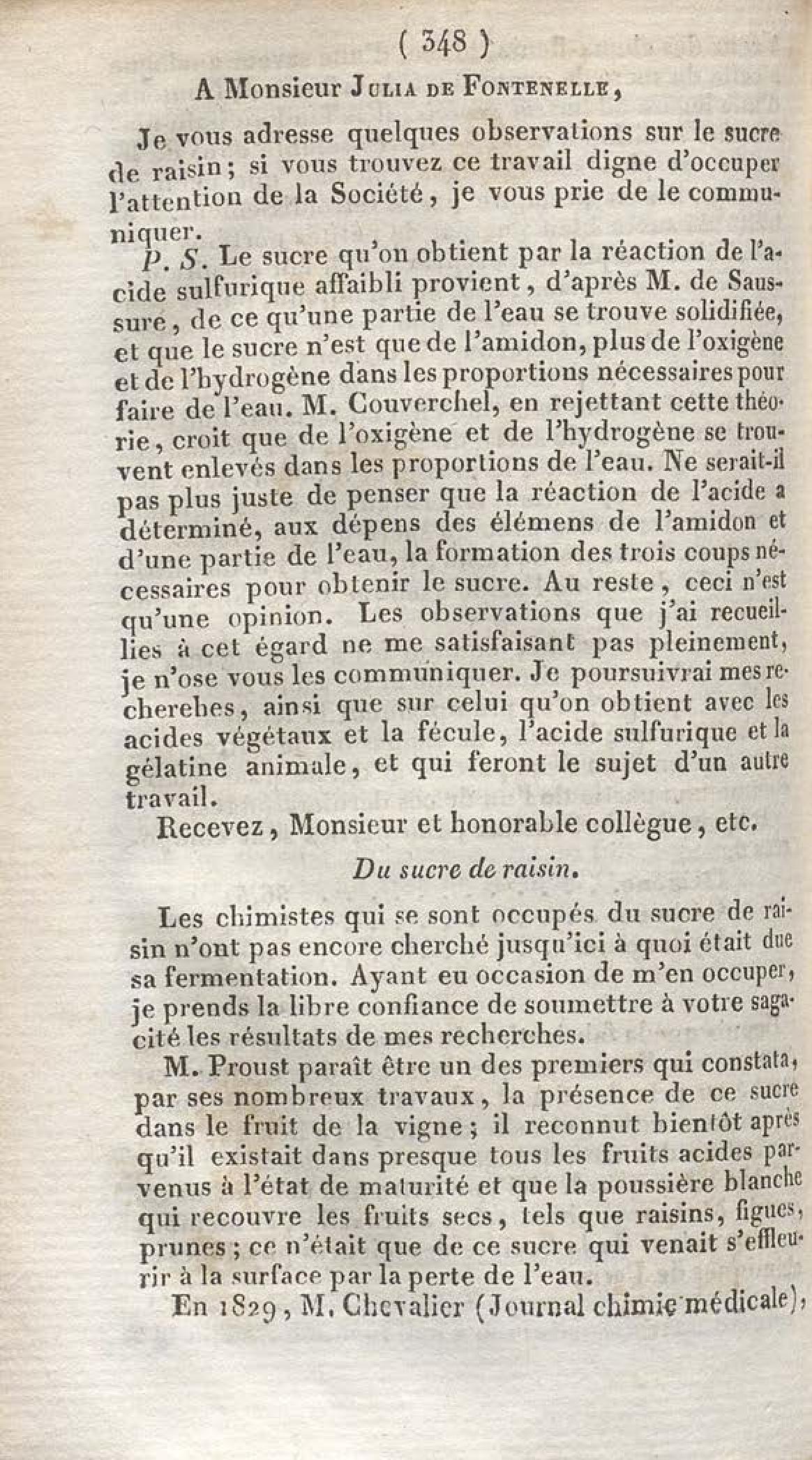 ( 348 )

A Monsieur Julia de Fontenelle,

Je vous adresse quelques observations sur le sucre de raisin; si vous trouvez ce travail digne d'occuper l'attention de la Société, je vous prie de le communiquer.

P. S. Le sucre qu'on obtient par la réaction de l'acide sulfurique affaibli provient, d'après M. de Saussure, de ce qu'une partie de l'eau se trouve solidifiée, et que le sucre n'est que de l'amidon, plus de l'oxigène et de l'hydrogène dans les proportions nécessaires pour faire de l'eau. M. Couverchel, en rejettant cette théorie, croit que de l'oxigène et de l'hydrogène se trouvent enlevés dans les proportions de l'eau. Ne serait-il pas plus juste de penser que la réaction de l'acide a déterminé, aux dépens des élémens de l'amidon et d'une partie de l'eau, la formation des trois coups nécessaires pour obtenir le sucre. Au reste, ceci n'est qu'une opinion. Les observations que j'ai recueillies à cet égard ne me satisfaisant pas pleinement, je n'ose vous les communiquer. Je poursuivrai mes recherches, ainsi que sur celui qu'on obtient avec les acides végétaux et la fécule, l'acide sulfurique et la gélatine animale, et qui feront le sujet d'un autre travail.

Recevez, Monsieur et honorable collègue, etc.

Du sucre de raisin.

Les chimistes qui se sont occupés du sucre de raisin n'ont pas encore cherché jusqu'ici à quoi était due sa fermentation. Ayant eu occasion de m'en occuper, je prends la libre confiance de soumettre à votre sagacité les résultats de mes recherches.

M. Proust paraît être un des premiers qui constata, par ses nombreux travaux, la présence de ce sucre dans le fruit de la vigne; il reconnut bientôt après qu'il existait dans presque tous les fruits acides parvenus à l'état de maturité et que la poussière blanche qui recouvre les fruits secs, tels que raisins, figues, prunes; ce n'était que de ce sucre qui venait s'effleurir à la surface par la perte de l'eau.

En 1829, M. Chevalier (Journal chimie médicale),